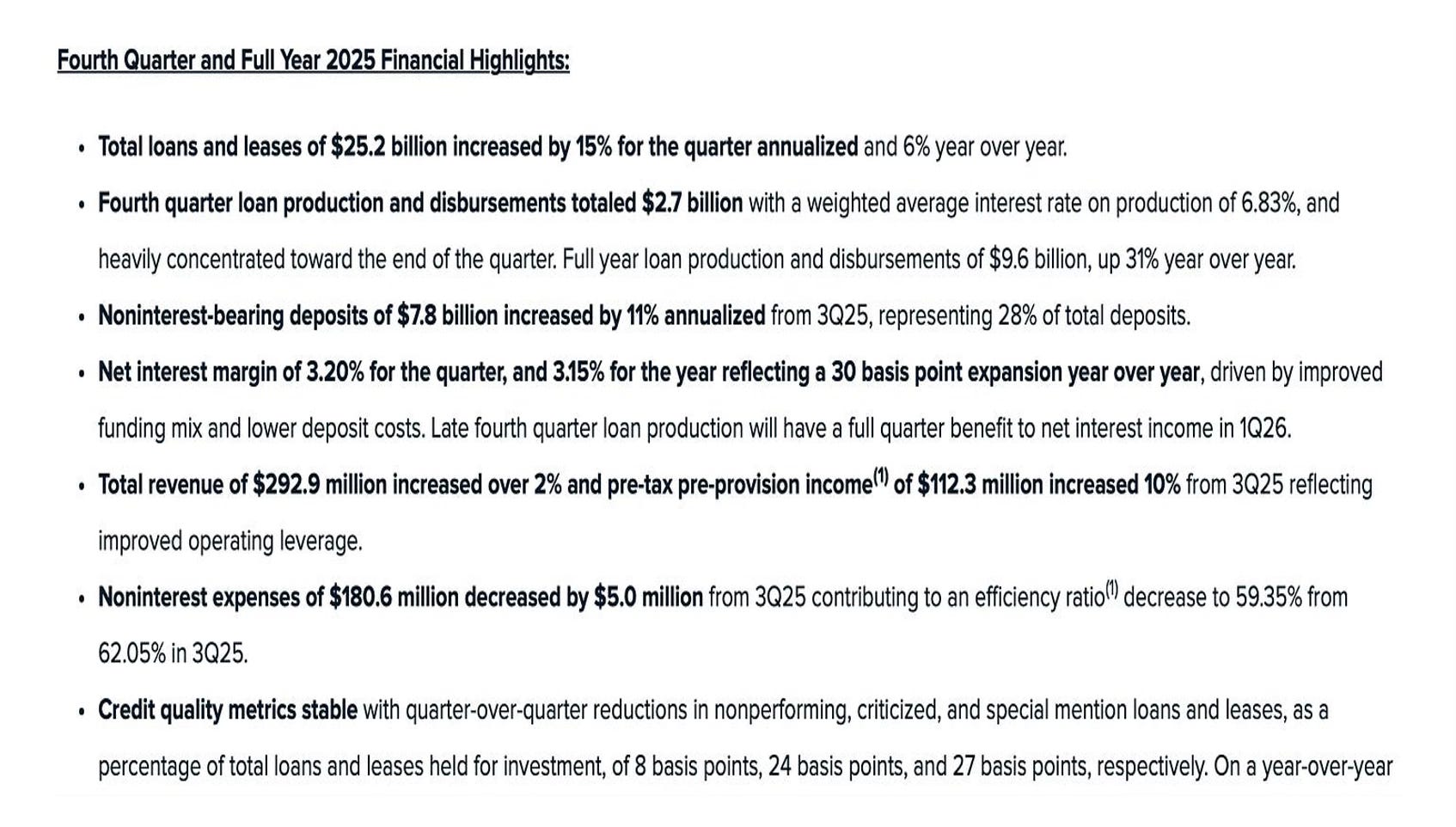 Fourth Quarter and Full Year 2025 Financial Highlights:

• Total loans and leases of \$25.2 billion increased by 15% for the quarter annualized and 6% year over year.

• Fourth quarter loan production and disbursements totaled \$2.7 billion with a weighted average interest rate on production of 6.83%, and heavily concentrated toward the end of the quarter. Full year loan production and disbursements of \$9.6 billion, up 31% year over year.

• Noninterest-bearing deposits of \$7.8 billion increased by 11% annualized from 3Q25, representing 28% of total deposits.

• Net interest margin of 3.20% for the quarter, and 3.15% for the year reflecting a 30 basis point expansion year over year, driven by improved funding mix and lower deposit costs. Late fourth quarter loan production will have a full quarter benefit to net interest income in 1Q26.

• Total revenue of \$292.9 million increased over 2% and pre-tax pre-provision income$^{(1)}$ of \$112.3 million increased 10% from 3Q25 reflecting improved operating leverage.

• Noninterest expenses of \$180.6 million decreased by \$5.0 million from 3Q25 contributing to an efficiency ratio$^{(1)}$ decrease to 59.35% from 62.05% in 3Q25.

• Credit quality metrics stable with quarter-over-quarter reductions in nonperforming, criticized, and special mention loans and leases, as a percentage of total loans and leases held for investment, of 8 basis points, 24 basis points, and 27 basis points, respectively. On a year-over-year